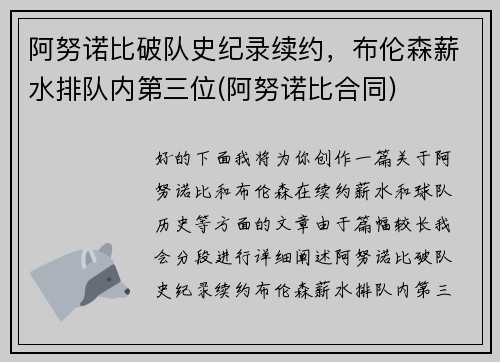 阿努诺比破队史纪录续约，布伦森薪水排队内第三位(阿努诺比合同)

好的下面我将为你创作一篇关于阿努诺比和布伦森在续约薪水和球队历史等方面的文章由于篇幅较长我会分段进行详细阐述阿努诺比破队史纪录续约布伦森薪水排队内第三